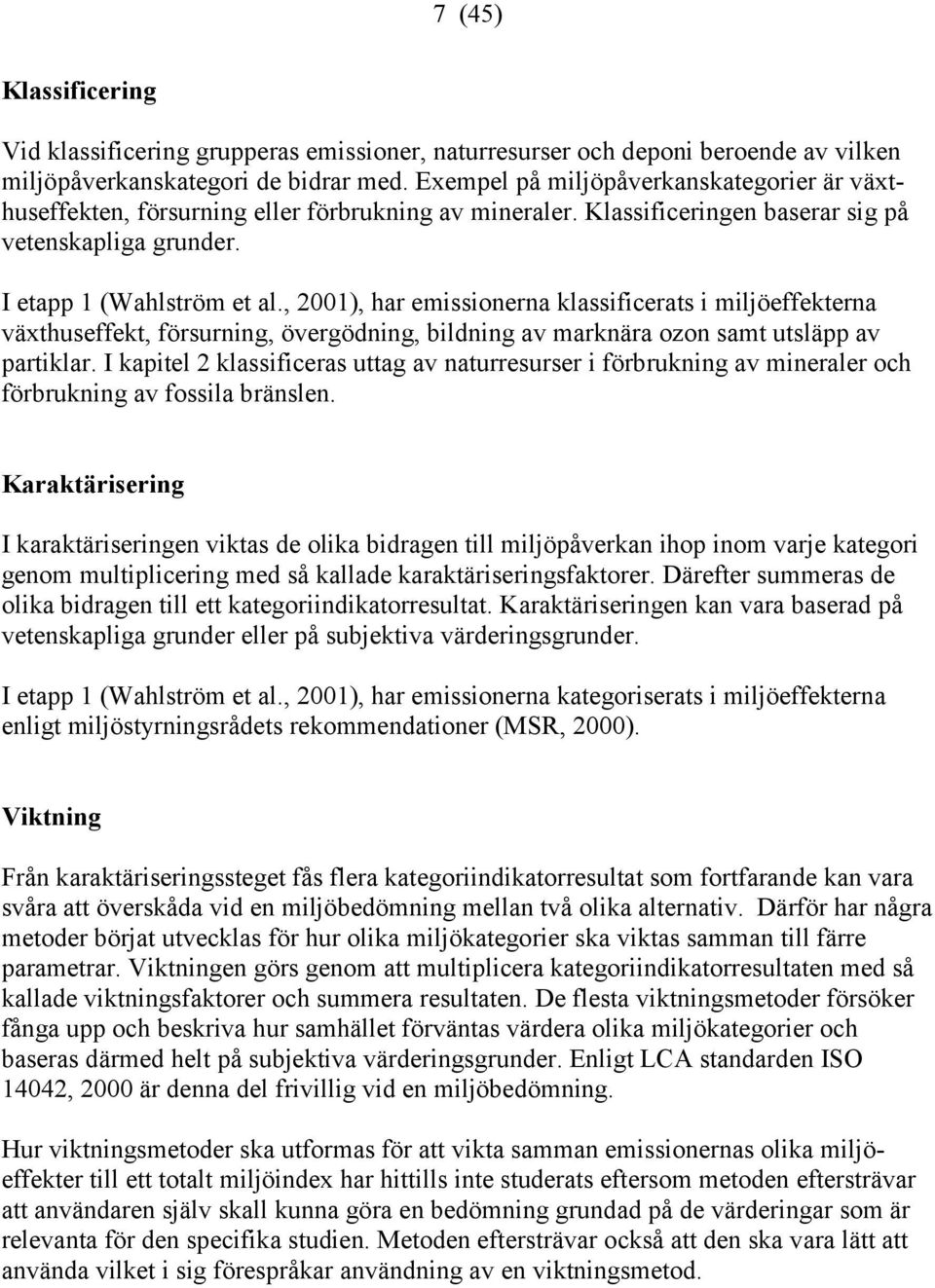 7 (45)

Klassificering

Vid klassificering grupperas emissioner, naturresurser och deponi beroende av vilken miljöpåverkanskategori de bidrar med. Exempel på miljöpåverkanskategorier är växthuseffekten, försurning eller förbrukning av mineraler. Klassificeringen baserar sig på vetenskapliga grunder.

I etapp 1 (Wahlström et al., 2001), har emissionerna klassificerats i miljöeffekterna växthuseffekt, försurning, övergödning, bildning av marknära ozon samt utsläpp av partiklar. I kapitel 2 klassificeras uttag av naturresurser i förbrukning av mineraler och förbrukning av fossila bränslen.

Karaktärisering

I karaktäriseringen viktas de olika bidragen till miljöpåverkan ihop inom varje kategori genom multiplicering med så kallade karaktäriseringsfaktorer. Därefter summeras de olika bidragen till ett kategoriindikatorresultat. Karaktäriseringen kan vara baserad på vetenskapliga grunder eller på subjektiva värderingsgrunder.

I etapp 1 (Wahlström et al., 2001), har emissionerna kategoriserats i miljöeffekterna enligt miljöstyrningsrådets rekommendationer (MSR, 2000).

Viktning

Från karaktäriseringssteget fås flera kategoriindikatorresultat som fortfarande kan vara svåra att överskåda vid en miljöbedömning mellan två olika alternativ. Därför har några metoder börjat utvecklas för hur olika miljökategorier ska viktas samman till färre parametrar. Viktningen görs genom att multiplicera kategoriindikatorresultaten med så kallade viktningsfaktorer och summera resultaten. De flesta viktningsmetoder försöker fånga upp och beskriva hur samhället förväntas värdera olika miljökategorier och baseras därmed helt på subjektiva värderingsgrunder. Enligt LCA standarden ISO 14042, 2000 är denna del frivillig vid en miljöbedömning.

Hur viktningsmetoder ska utformas för att vikta samman emissionernas olika miljöeffekter till ett totalt miljöindex har hittills inte studerats eftersom metoden eftersträvar att användaren själv skall kunna göra en bedömning grundad på de värderingar som är relevanta för den specifika studien. Metoden eftersträvar också att den ska vara lätt att använda vilket i sig förespråkar användning av en viktningsmetod.